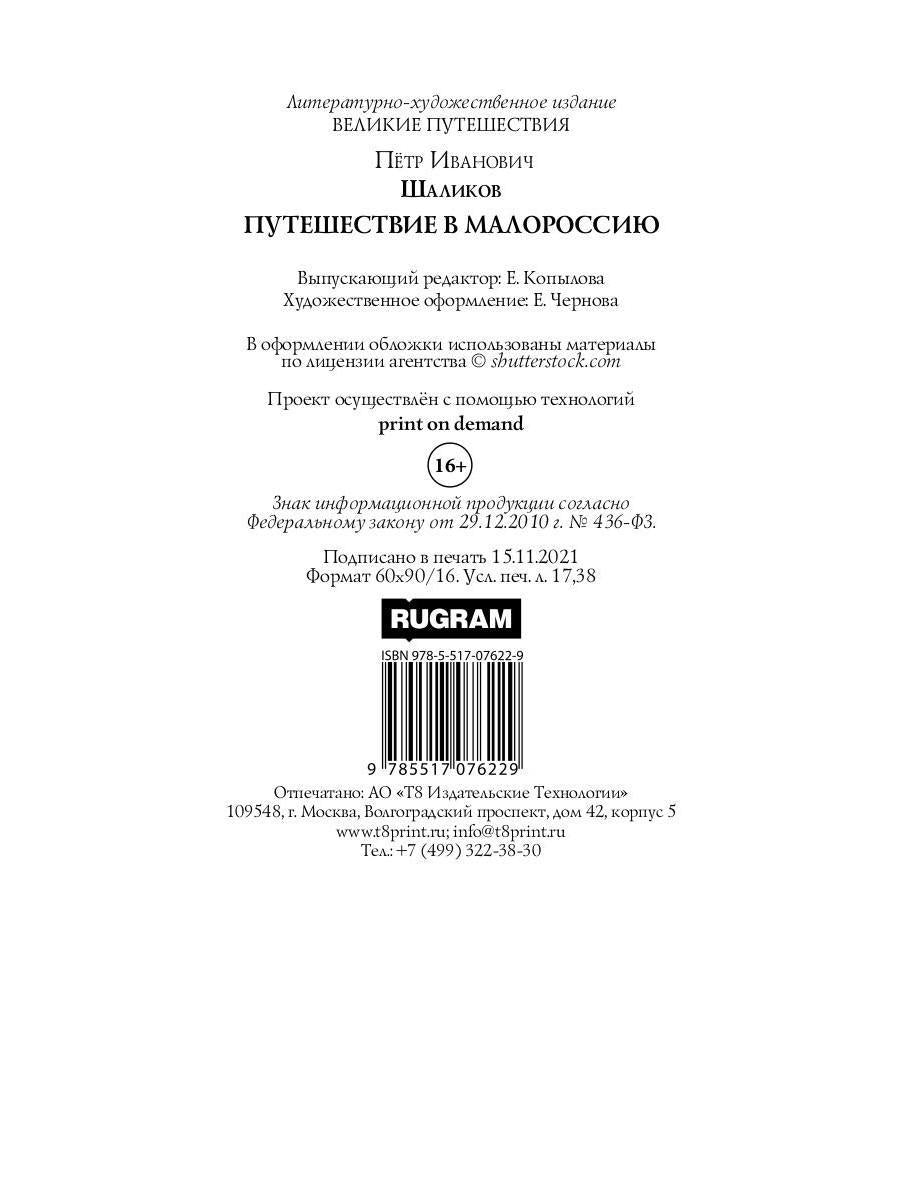 Литературно-художественное издание
ВЕЛИКИЕ ПУТЕШЕСТВИЯ

Пётр Иванович
Шаликов
ПУТЕШЕСТВИЕ В МАЛОРОССИЮ

Выпускающий редактор: Е. Копылова
Художественное оформление: Е. Чернова

В оформлении обложки использованы материалы по лицензии агентства © shutterstock.com

Проект осуществлён с помощью технологий
print on demand

16+

Знак информационной продукции согласно Федеральному закону от 29.12.2010 г. № 436-ФЗ.

Подписано в печать 15.11.2021
Формат 60x90/16. Усл. печ. л. 17,38

RUGRAM

ISBN 978-5-517-07622-9

9 785517 076229

Отпечатано: АО «Т8 Издательские Технологии»
109548, г. Москва, Волгоградский проспект, дом 42, корпус 5
www.t8print.ru; info@t8print.ru
Тел.: +7 (499) 322-38-30